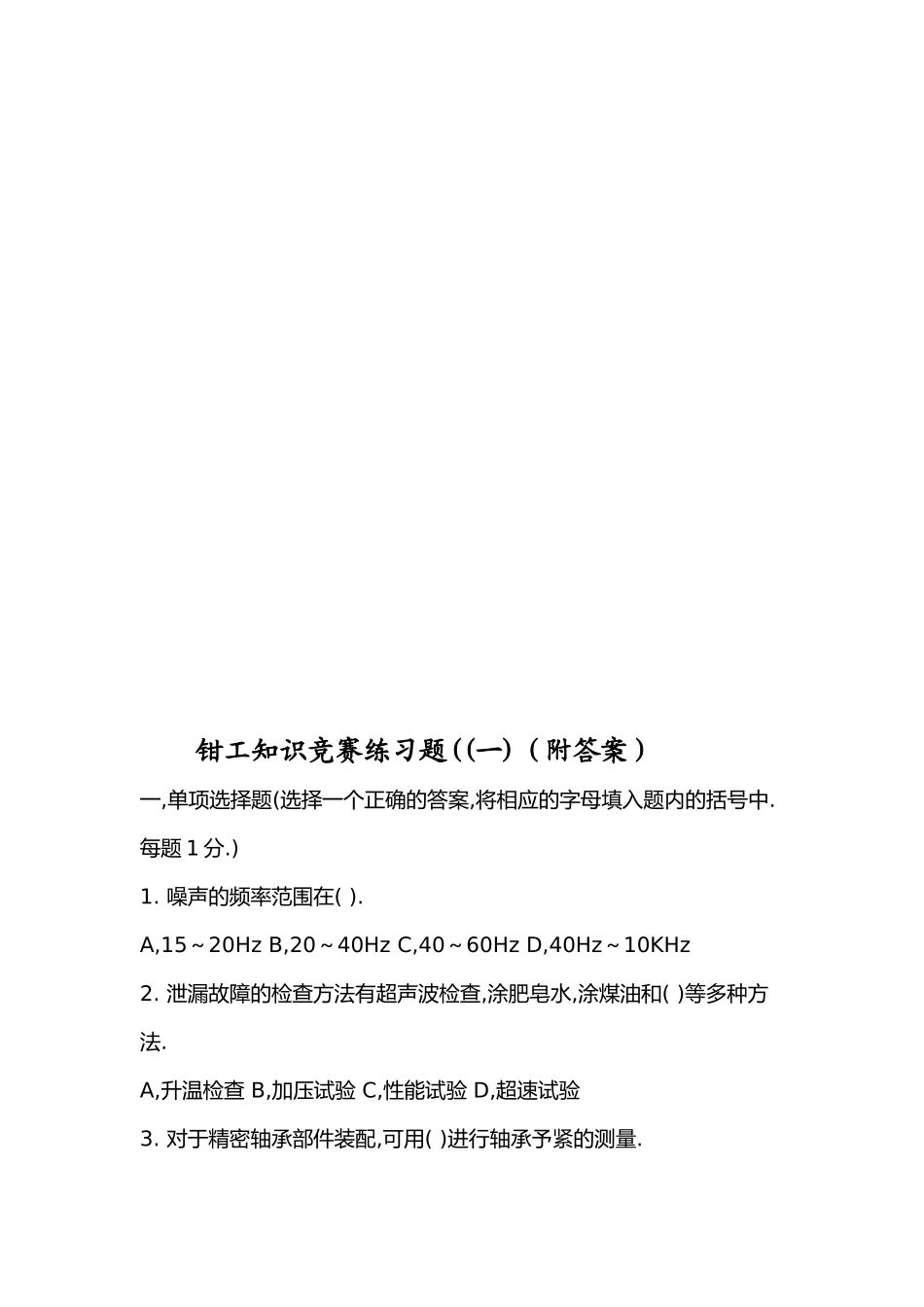 钳工知识竞赛练习题((一)（附答案）

一,单项选择题(选择一个正确的答案,将相应的字母填入题内的括号中.每题 1 分.)

1. 噪声的频率范围在( ).

A,15～20Hz B,20～40Hz C,40～60Hz D,40Hz～10KHz

2. 泄漏故障的检查方法有超声波检查,涂肥皂水,涂煤油和( )等多种方法.

A,升温检查 B,加压试验 C,性能试验 D,超速试验

3. 对于精密轴承部件装配,可用( )进行轴承予紧的测量.